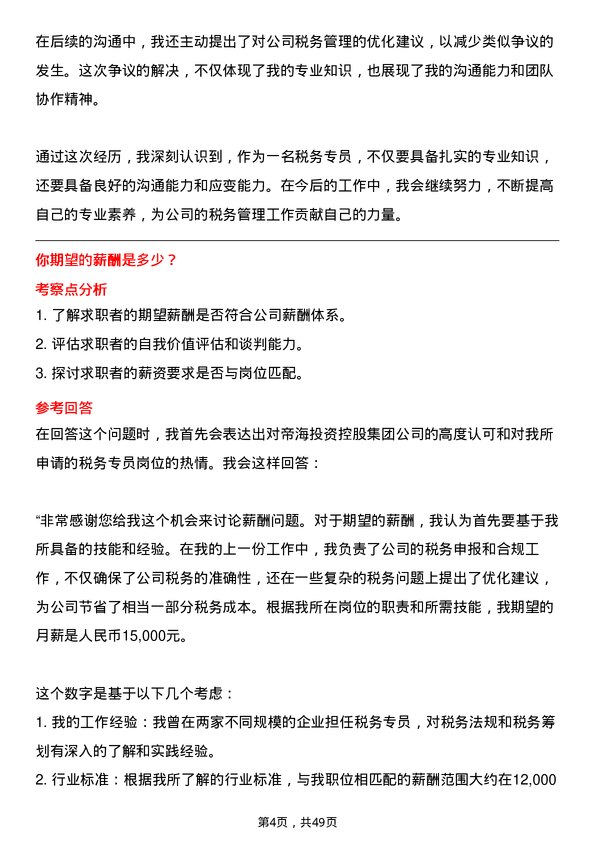 在后续的沟通中，我还主动提出了对公司税务管理的优化建议，以减少类似争议的发生。这次争议的解决，不仅体现了我的专业知识，也展现了我的沟通能力和团队协作精神。

通过这次经历，我深刻认识到，作为一名税务专员，不仅要具备扎实的专业知识，还要具备良好的沟通能力和应变能力。在今后的工作中，我会继续努力，不断提高自己的专业素养，为公司的税务管理工作贡献自己的力量。

你期望的薪酬是多少？

考察点分析

1. 了解求职者的期望薪酬是否符合公司薪酬体系。

2. 评估求职者的自我价值评估和谈判能力。

3. 探讨求职者的薪资要求是否与岗位匹配。

参考回答

在回答这个问题时，我首先会表达出对帝海投资控股集团公司的高度认可和对我所申请的税务专员岗位的热情。我会这样回答：

“非常感谢您给我这个机会来讨论薪酬问题。对于期望的薪酬，我认为首先要基于我所具备的技能和经验。在我的上一份工作中，我负责了公司的税务申报和合规工作，不仅确保了公司税务的准确性，还在一些复杂的税务问题上提出了优化建议，为公司节省了相当一部分税务成本。根据我所在岗位的职责和所需技能，我期望的月薪是人民币15,000元。

这个数字是基于以下几个考虑：

1. 我的工作经验：我曾在两家不同规模的企业担任税务专员，对税务法规和税务筹划有深入的了解和实践经验。

2. 行业标准：根据我所了解的行业标准，与我职位相匹配的薪酬范围大约在12,000

第4页，共49页